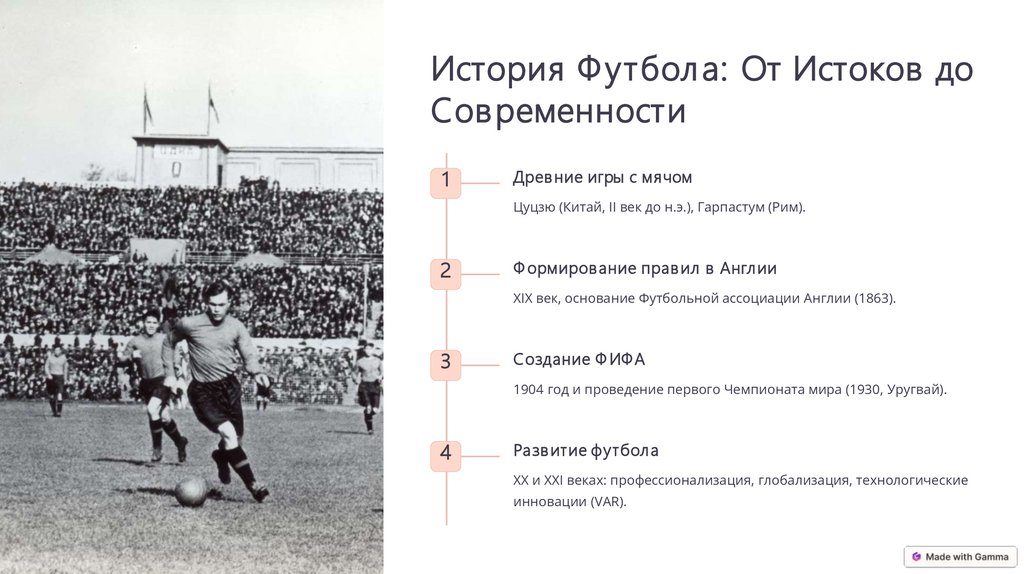 История Футбола: От Истоков до Современности

1

Древние игры с мячом

Цуцзю (Китай, II век до н.э.), Гарпастум (Рим).

2

Формирование правил в Англии

XIX век, основание Футбольной ассоциации Англии (1863).

3

Создание ФИФА

1904 год и проведение первого Чемпионата мира (1930, Уругвай).

4

Развитие футбола

XX и XXI веках: профессионализация, глобализация, технологические инновации (VAR).

Made with Gamma